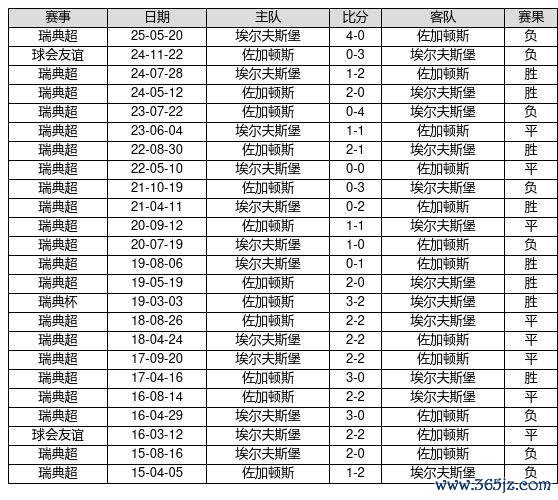 | 赛事 | 日期 | 主队 | 比分 | 客队 | 赛果 |
|---|---|---|---|---|---|
| 瑞典超 | 25-05-20 | 埃尔夫斯堡 | 4-0 | 佐加顿斯 | 负 |
| 球会友谊 | 24-11-22 | 佐加顿斯 | 0-3 | 埃尔夫斯堡 | 负 |
| 瑞典超 | 24-07-28 | 埃尔夫斯堡 | 1-2 | 佐加顿斯 | 胜 |
| 瑞典超 | 24-05-12 | 佐加顿斯 | 2-0 | 埃尔夫斯堡 | 胜 |
| 瑞典超 | 23-07-22 | 佐加顿斯 | 0-4 | 埃尔夫斯堡 | 负 |
| 瑞典超 | 23-06-04 | 埃尔夫斯堡 | 1-1 | 佐加顿斯 | 平 |
| 瑞典超 | 22-08-30 | 佐加顿斯 | 2-1 | 埃尔夫斯堡 | 胜 |
| 瑞典超 | 22-05-10 | 埃尔夫斯堡 | 0-0 | 佐加顿斯 | 平 |
| 瑞典超 | 21-10-19 | 佐加顿斯 | 0-3 | 埃尔夫斯堡 | 负 |
| 瑞典超 | 21-04-11 | 埃尔夫斯堡 | 0-2 | 佐加顿斯 | 胜 |
| 瑞典超 | 20-09-12 | 佐加顿斯 | 1-1 | 埃尔夫斯堡 | 平 |
| 瑞典超 | 20-07-19 | 埃尔夫斯堡 | 1-0 | 佐加顿斯 | 负 |
| 瑞典超 | 19-08-06 | 埃尔夫斯堡 | 0-1 | 佐加顿斯 | 胜 |
| 瑞典超 | 19-05-19 | 佐加顿斯 | 2-0 | 埃尔夫斯堡 | 胜 |
| 瑞典杯 | 19-03-03 | 佐加顿斯 | 3-2 | 埃尔夫斯堡 | 胜 |
| 瑞典超 | 18-08-26 | 佐加顿斯 | 2-2 | 埃尔夫斯堡 | 平 |
| 瑞典超 | 18-04-24 | 埃尔夫斯堡 | 2-2 | 佐加顿斯 | 平 |
| 瑞典超 | 17-09-20 | 埃尔夫斯堡 | 2-2 | 佐加顿斯 | 平 |
| 瑞典超 | 17-04-16 | 佐加顿斯 | 3-0 | 埃尔夫斯堡 | 胜 |
| 瑞典超 | 16-08-14 | 佐加顿斯 | 2-2 | 埃尔夫斯堡 | 平 |
| 瑞典超 | 16-04-29 | 埃尔夫斯堡 | 3-0 | 佐加顿斯 | 负 |
| 球会友谊 | 16-03-12 | 埃尔夫斯堡 | 2-2 | 佐加顿斯 | 平 |
| 瑞典超 | 15-08-16 | 埃尔夫斯堡 | 2-0 | 佐加顿斯 | 负 |
| 瑞典超 | 15-04-05 | 佐加顿斯 | 1-2 | 埃尔夫斯堡 | 负 |

www.365jz.com